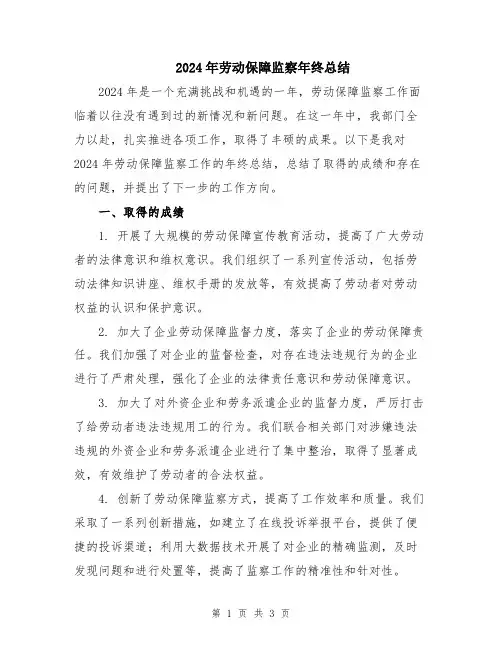 2024年劳动保障监察年终总结

2024年是一个充满挑战和机遇的一年，劳动保障监察工作面临着以往没有遇到过的新情况和新问题。在这一年中，我部门全力以赴，扎实推进各项工作，取得了丰硕的成果。以下是我对2024年劳动保障监察工作的年终总结，总结了取得的成绩和存在的问题，并提出了下一步的工作方向。

一、取得的成绩

1. 开展了大规模的劳动保障宣传教育活动，提高了广大劳动者的法律意识和维权意识。我们组织了一系列宣传活动，包括劳动法律知识讲座、维权手册的发放等，有效提高了劳动者对劳动权益的认识和保护意识。

2. 加大了企业劳动保障监督力度，落实了企业的劳动保障责任。我们加强了对企业的监督检查，对存在违法违规行为的企业进行了严肃处理，强化了企业的法律责任意识和劳动保障意识。

3. 加大了对外资企业和劳务派遣企业的监督力度，严厉打击了给劳动者违法违规用工的行为。我们联合相关部门对涉嫌违法违规的外资企业和劳务派遣企业进行了集中整治，取得了显著成效，有效维护了劳动者的合法权益。

4. 创新了劳动保障监察方式，提高了工作效率和质量。我们采取了一系列创新措施，如建立了在线投诉举报平台，提供了便捷的投诉渠道；利用大数据技术开展了对企业的精确监测，及时发现问题和进行处置等，提高了监察工作的精准性和针对性。

第 1 页 共 3 页